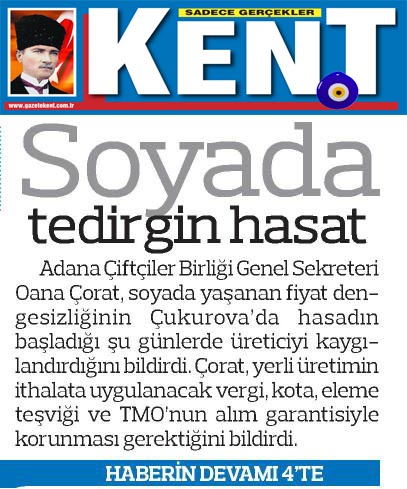 SADECE GERÇEKLER
KENT

www.gazetekent.com.tr

Soyada tedirgin hasat

Adana Çiftçiler Birliği Genel Sekreteri Oana Çorat, soyada yaşanan fiyat dengesizliğinin Çukurova'da hasadın başladığı şu günlerde üreticiyi kaygılandırdığını bildirdi. Çorat, yerli üretimin ithalata uygulanacak vergi, kota, eleme teşviği ve TMO'nun alım garantisiyle korunması gerektiğini bildirdi.

HABERİN DEVAMI 4'TE